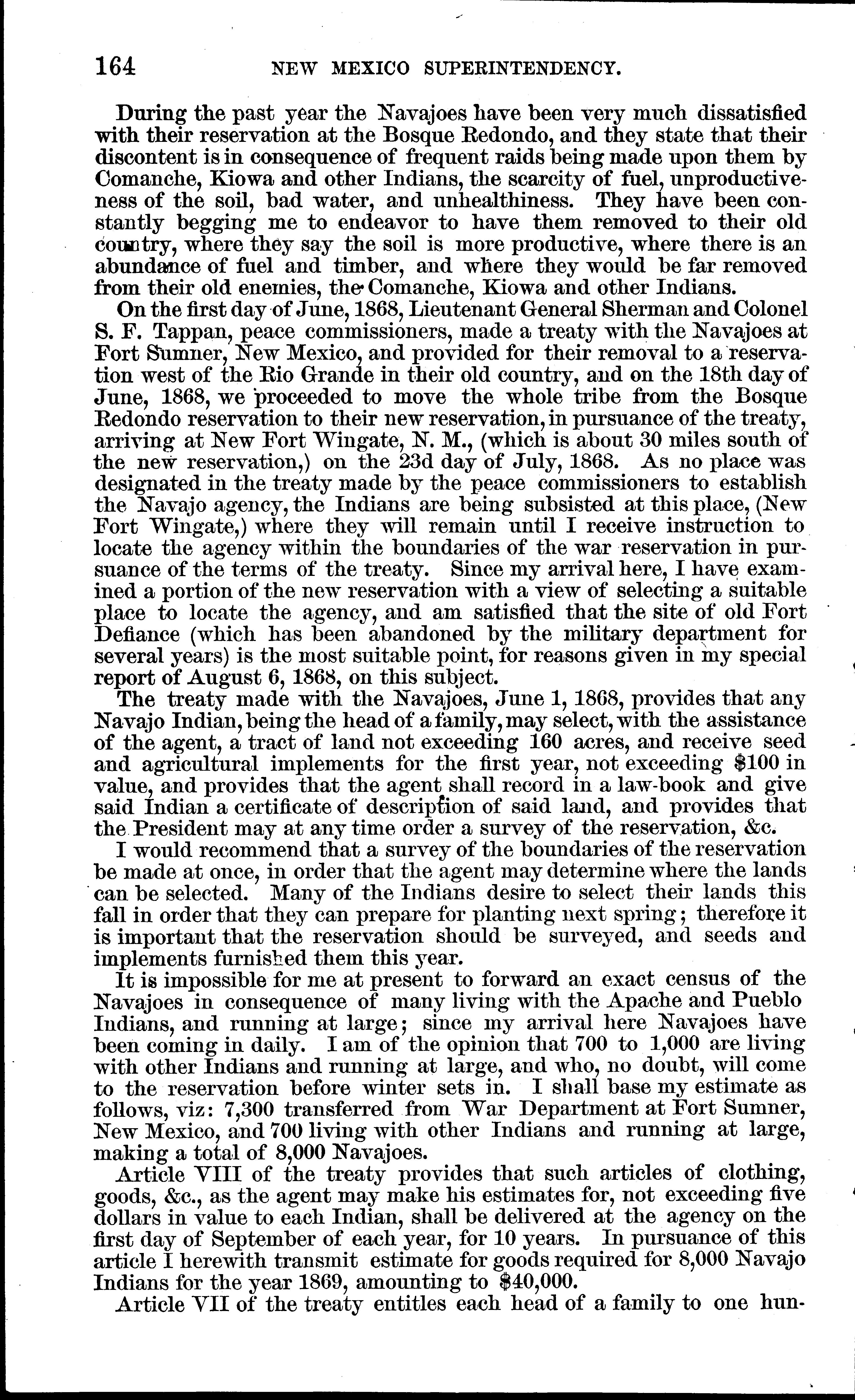 164 NEW MEXICO SUPERINTENDENCY.

During the past year the Navajoes have been very much dissatisfied with their reservation at the Bosque Redondo, and they state that their discontent is in consequence of frequent raids being made upon them by Comanche, Kiowa and other Indians, the scarcity of fuel, unproductiveness of the soil, bad water, and unhealthiness. They have been constantly begging me to endeavor to have them removed to their old country, where they say the soil is more productive, where there is an abundance of fuel and timber, and where they would be far removed from their old enemies, the Comanche, Kiowa and other Indians.

On the first day of June, 1868, Lieutenant General Sherman and Colonel S. F. Tappan, peace commissioners, made a treaty with the Navajoes at Fort Sumner, New Mexico, and provided for their removal to a reservation west of the Rio Grande in their old country, and on the 18th day of June, 1868, we proceeded to move the whole tribe from the Bosque Redondo reservation to their new reservation, in pursuance of the treaty, arriving at New Fort Wingate, N. M., (which is about 30 miles south of the new reservation,) on the 23d day of July, 1868. As no place was designated in the treaty made by the peace commissioners to establish the Navajo agency, the Indians are being subsisted at this place, (New Fort Wingate,) where they will remain until I receive instruction to locate the agency within the boundaries of the war reservation in pursuance of the terms of the treaty. Since my arrival here, I have examined a portion of the new reservation with a view of selecting a suitable place to locate the agency, and am satisfied that the site of old Fort Defiance (which has been abandoned by the military department for several years) is the most suitable point, for reasons given in my special report of August 6, 1868, on this subject.

The treaty made with the Navajoes, June 1, 1868, provides that any Navajo Indian, being the head of a family, may select, with the assistance of the agent, a tract of land not exceeding 160 acres, and receive seed and agricultural implements for the first year, not exceeding $100 in value, and provides that the agent shall record in a law-book and give said Indian a certificate of description of said land, and provides that the President may at any time order a survey of the reservation, &c.

I would recommend that a survey of the boundaries of the reservation be made at once, in order that the agent may determine where the lands can be selected. Many of the Indians desire to select their lands this fall in order that they can prepare for planting next spring; therefore it is important that the reservation should be surveyed, and seeds and implements furnished them this year.

It is impossible for me at present to forward an exact census of the Navajoes in consequence of many living with the Apache and Pueblo Indians, and running at large; since my arrival here Navajoes have been coming in daily. I am of the opinion that 700 to 1,000 are living with other Indians and running at large, and who, no doubt, will come to the reservation before winter sets in. I shall base my estimate as follows, viz: 7,300 transferred from War Department at Fort Sumner, New Mexico, and 700 living with other Indians and running at large, making a total of 8,000 Navajoes.

Article VIII of the treaty provides that such articles of clothing, goods, &c., as the agent may make his estimates for, not exceeding five dollars in value to each Indian, shall be delivered at the agency on the first day of September of each year, for 10 years. In pursuance of this article I herewith transmit estimate for goods required for 8,000 Navajo Indians for the year 1869, amounting to $40,000.

Article VII of the treaty entitles each head of a family to one hun-